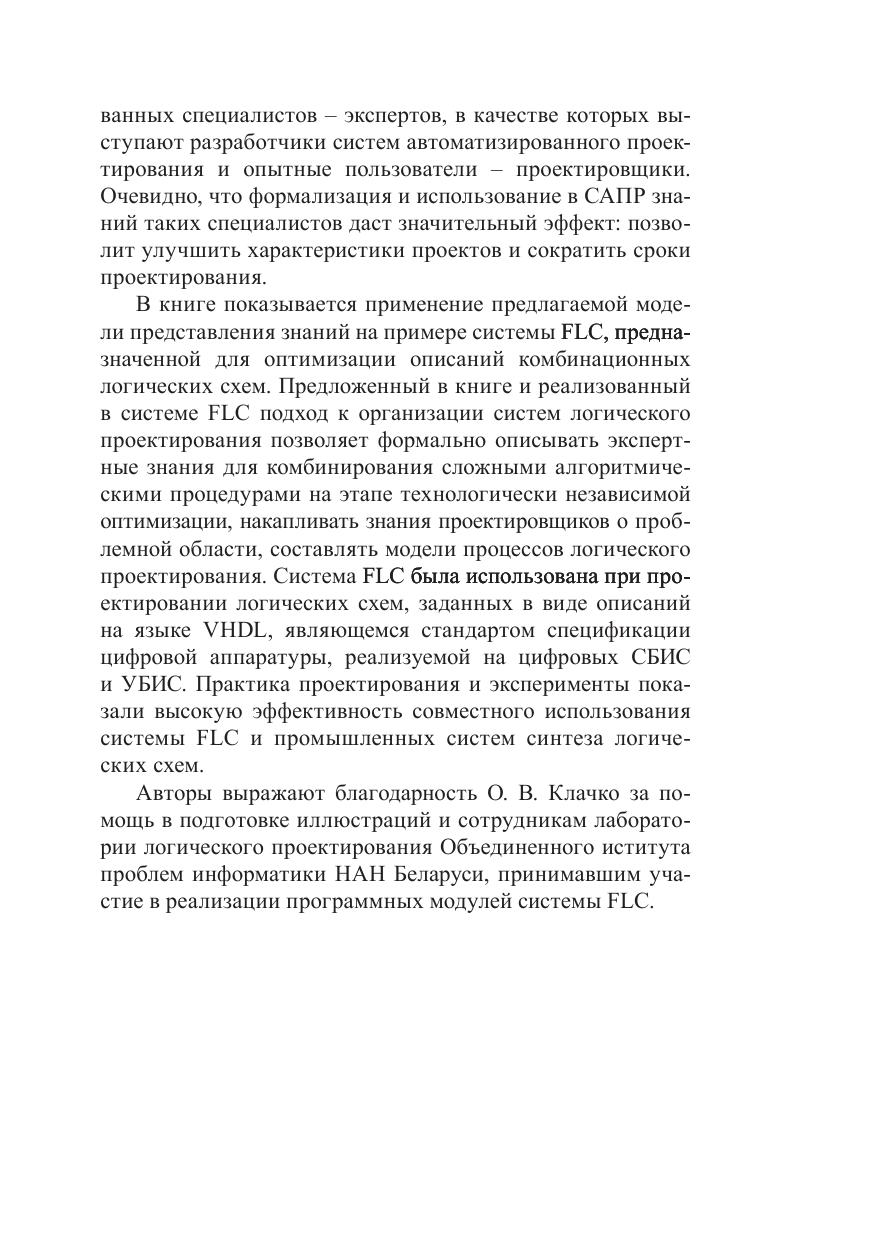 ванных специалистов – экспертов, в качестве которых выступают разработчики систем автоматизированного проектирования и опытные пользователи – проектировщики. Очевидно, что формализация и использование в САПР знаний таких специалистов даст значительный эффект: позволит улучшить характеристики проектов и сократить сроки проектирования.

В книге показывается применение предлагаемой модели представления знаний на примере системы FLC, предназначенной для оптимизации описаний комбинационных логических схем. Предложенный в книге и реализованный в системе FLC подход к организации систем логического проектирования позволяет формально описывать экспертные знания для комбинирования сложными алгоритмическими процедурами на этапе технологически независимой оптимизации, накапливать знания проектировщиков о проблемной области, составлять модели процессов логического проектирования. Система FLC была использована при проектировании логических схем, заданных в виде описаний на языке VHDL, являющемся стандартом спецификации цифровой аппаратуры, реализуемой на цифровых СБИС и УБИС. Практика проектирования и эксперименты показали высокую эффективность совместного использования системы FLC и промышленных систем синтеза логических схем.

Авторы выражают благодарность О. В. Клачко за помощь в подготовке иллюстраций и сотрудникам лаборатории логического проектирования Объединенного иститута проблем информатики НАН Беларуси, принимавшим участие в реализации программных модулей системы FLC.